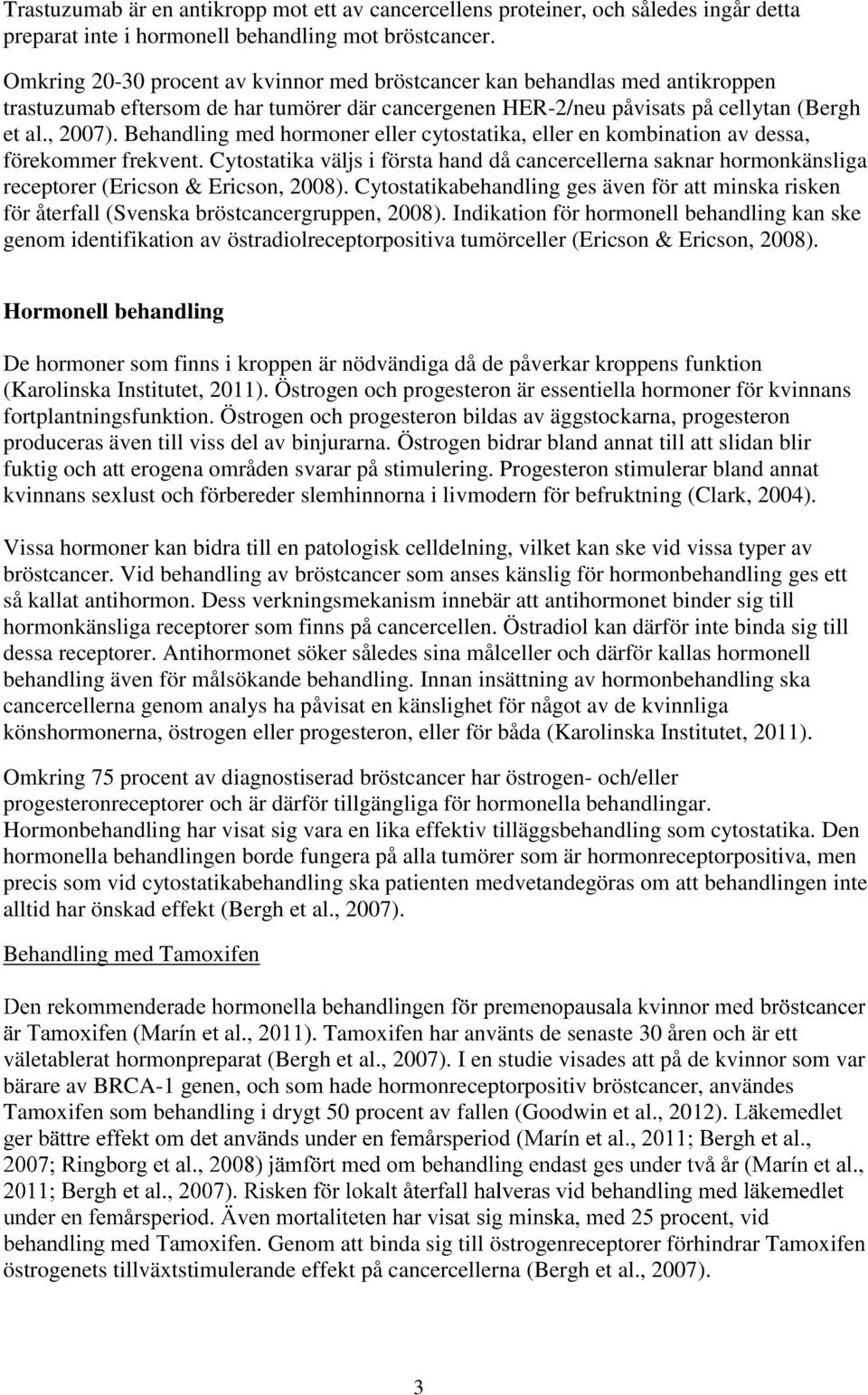 Trastuzumab är en antikropp mot ett av cancercellens proteiner, och således ingår detta preparat inte i hormonell behandling mot bröstcancer.

Omkring 20-30 procent av kvinnor med bröstcancer kan behandlas med antikroppen trastuzumab eftersom de har tumörer där cancergenen HER-2/neu påvisats på cellytan (Bergh et al., 2007). Behandling med hormoner eller cytostatika, eller en kombination av dessa, förekommer frekvent. Cytostatika väljs i första hand då cancercellerna saknar hormonkänsliga receptorer (Ericson & Ericson, 2008). Cytostatikabehandling ges även för att minska risken för återfall (Svenska bröstcancergruppen, 2008). Indikation för hormonell behandling kan ske genom identifikation av östradiolreceptorpositiva tumörceller (Ericson & Ericson, 2008).

Hormonell behandling

De hormoner som finns i kroppen är nödvändiga då de påverkar kroppens funktion (Karolinska Institutet, 2011). Östrogen och progesteron är essentiella hormoner för kvinnans fortplantningsfunktion. Östrogen och progesteron bildas av äggstockarna, progesteron produceras även till viss del av binjurarna. Östrogen bidrar bland annat till att slidan blir fuktig och att erogena områden svarar på stimulering. Progesteron stimulerar bland annat kvinnans sexlust och förbereder slemhinnorna i livmodern för befruktning (Clark, 2004).

Vissa hormoner kan bidra till en patologisk celldelning, vilket kan ske vid vissa typer av bröstcancer. Vid behandling av bröstcancer som anses känslig för hormonbehandling ges ett så kallat antihormon. Dess verkningsmekanism innebär att antihormonet binder sig till hormonkänsliga receptorer som finns på cancercellen. Östradiol kan därför inte binda sig till dessa receptorer. Antihormonet söker således sina målceller och därför kallas hormonell behandling även för målsökande behandling. Innan insättning av hormonbehandling ska cancercellerna genom analys ha påvisat en känslighet för något av de kvinnliga könshormonerna, östrogen eller progesteron, eller för båda (Karolinska Institutet, 2011).

Omkring 75 procent av diagnostiserad bröstcancer har östrogen- och/eller progesteronreceptorer och är därför tillgängliga för hormonella behandlingar. Hormonbehandling har visat sig vara en lika effektiv tilläggsbehandling som cytostatika. Den hormonella behandlingen borde fungera på alla tumörer som är hormonreceptorpositiva, men precis som vid cytostatikabehandling ska patienten medvetandegöras om att behandlingen inte alltid har önskad effekt (Bergh et al., 2007).

Behandling med Tamoxifen

Den rekommenderade hormonella behandlingen för premenopausala kvinnor med bröstcancer är Tamoxifen (Marín et al., 2011). Tamoxifen har använts de senaste 30 åren och är ett väletablerat hormonpreparat (Bergh et al., 2007). I en studie visades att på de kvinnor som var bärare av BRCA-1 genen, och som hade hormonreceptorpositiv bröstcancer, användes Tamoxifen som behandling i drygt 50 procent av fallen (Goodwin et al., 2012). Läkemedlet ger bättre effekt om det används under en femårsperiod (Marín et al., 2011; Bergh et al., 2007; Ringborg et al., 2008) jämfört med om behandling endast ges under två år (Marín et al., 2011; Bergh et al., 2007). Risken för lokalt återfall halveras vid behandling med läkemedlet under en femårsperiod. Även mortaliteten har visat sig minska, med 25 procent, vid behandling med Tamoxifen. Genom att binda sig till östrogenreceptorer förhindrar Tamoxifen östrogenets tillväxtstimulerande effekt på cancercellerna (Bergh et al., 2007).

3